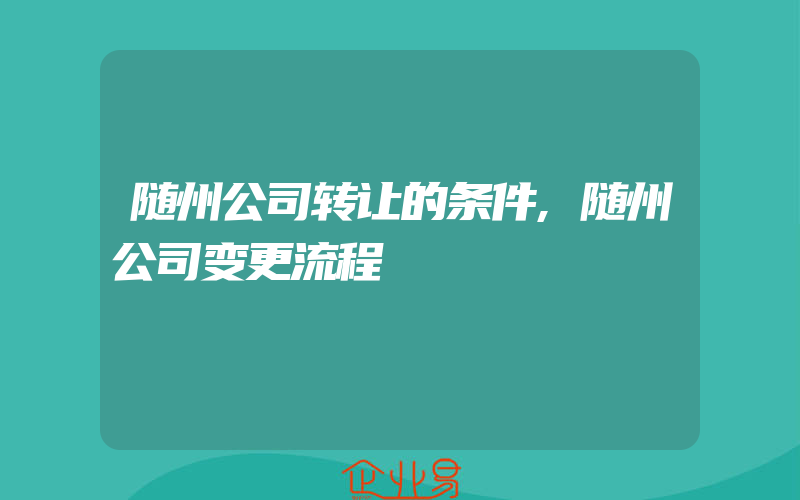 随州公司转让的条件，随州公司变更流程

企业易